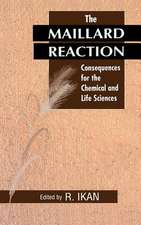 The
MAILLARD
REACTION

Consequences for the Chemical and Life Sciences

Edited by R. IKAN